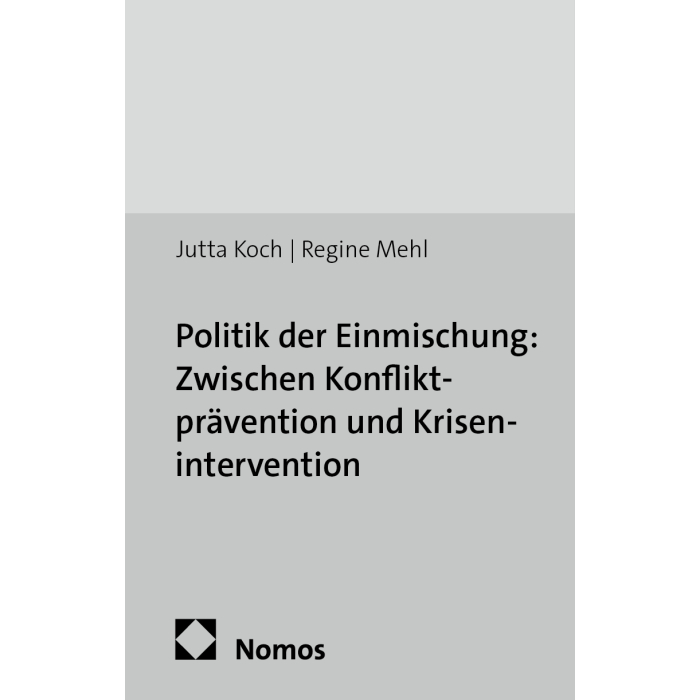 Jutta Koch | Regine Mehl

Politik der Einmischung: Zwischen Konfliktprävention und Krisenintervention

Nomos